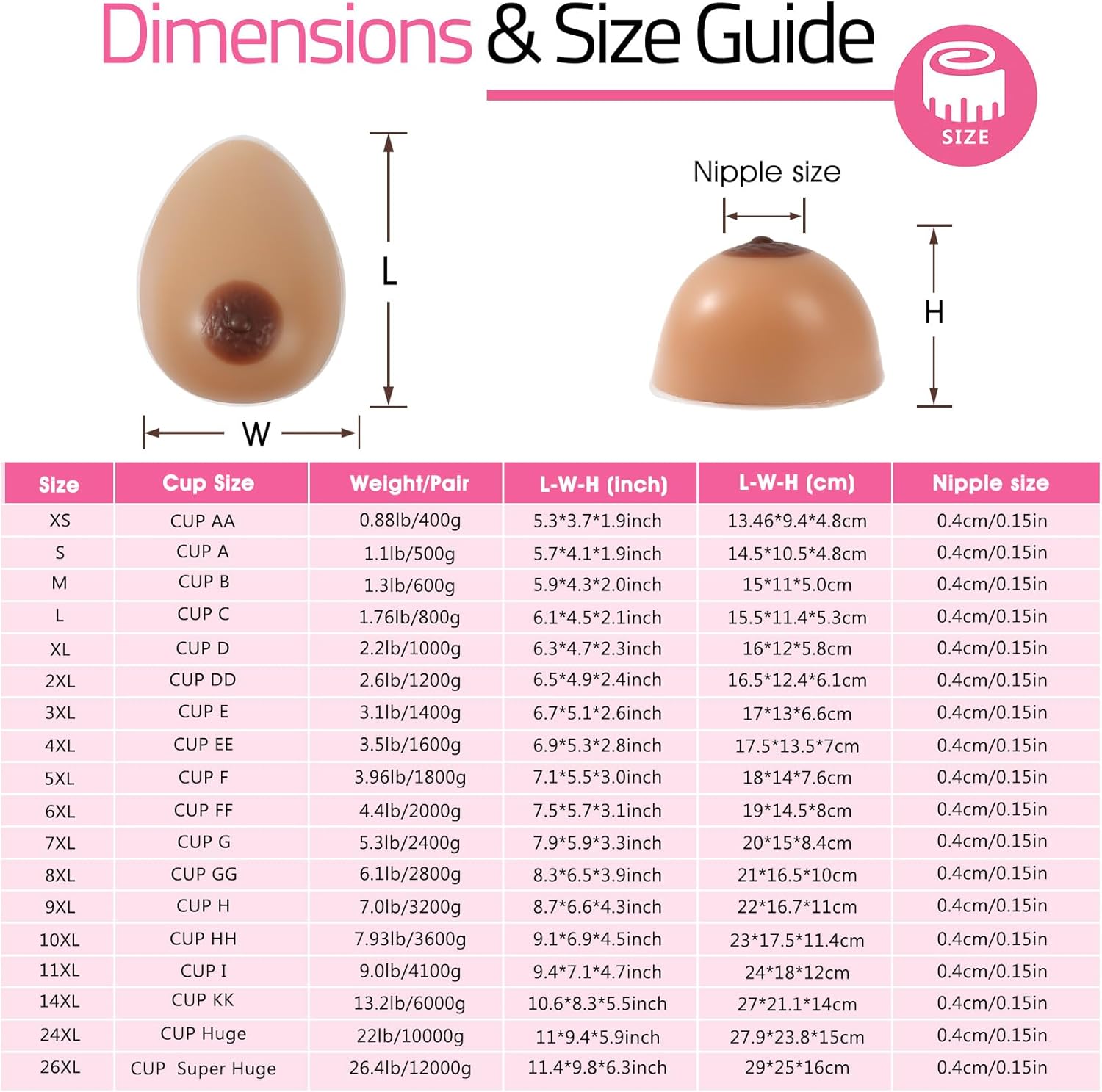 Dimensions & Size Guide

SIZE

L

W

Nipple size

H

| Size | Cup Size | Weight/Pair | L-W-H (inch) | L-W-H (cm) | Nipple size |
|---|---|---|---|---|---|
| XS | CUP AA | 0.88lb/400g | 5.3*3.7*1.9inch | 13.46*9.4*4.8cm | 0.4cm/0.15in |
| S | CUP A | 1.1lb/500g | 5.7*4.1*1.9inch | 14.5*10.5*4.8cm | 0.4cm/0.15in |
| M | CUP B | 1.3lb/600g | 5.9*4.3*2.0inch | 15*11*5.0cm | 0.4cm/0.15in |
| L | CUP C | 1.76lb/800g | 6.1*4.5*2.1inch | 15.5*11.4*5.3cm | 0.4cm/0.15in |
| XL | CUP D | 2.2lb/1000g | 6.3*4.7*2.3inch | 16*12*5.8cm | 0.4cm/0.15in |
| 2XL | CUP DD | 2.6lb/1200g | 6.5*4.9*2.4inch | 16.5*12.4*6.1cm | 0.4cm/0.15in |
| 3XL | CUP E | 3.1lb/1400g | 6.7*5.1*2.6inch | 17*13*6.6cm | 0.4cm/0.15in |
| 4XL | CUP EE | 3.5lb/1600g | 6.9*5.3*2.8inch | 17.5*13.5*7cm | 0.4cm/0.15in |
| 5XL | CUP F | 3.96lb/1800g | 7.1*5.5*3.0inch | 18*14*7.6cm | 0.4cm/0.15in |
| 6XL | CUP FF | 4.4lb/2000g | 7.5*5.7*3.1inch | 19*14.5*8cm | 0.4cm/0.15in |
| 7XL | CUP G | 5.3lb/2400g | 7.9*5.9*3.3inch | 20*15*8.4cm | 0.4cm/0.15in |
| 8XL | CUP GG | 6.1lb/2800g | 8.3*6.5*3.9inch | 21*16.5*10cm | 0.4cm/0.15in |
| 9XL | CUP H | 7.0lb/3200g | 8.7*6.6*4.3inch | 22*16.7*11cm | 0.4cm/0.15in |
| 10XL | CUP HH | 7.93lb/3600g | 9.1*6.9*4.5inch | 23*17.5*11.4cm | 0.4cm/0.15in |
| 11XL | CUP I | 9.0lb/4100g | 9.4*7.1*4.7inch | 24*18*12cm | 0.4cm/0.15in |
| 14XL | CUP KK | 13.2lb/6000g | 10.6*8.3*5.5inch | 27*21.1*14cm | 0.4cm/0.15in |
| 24XL | CUP Huge | 22lb/10000g | 11*9.4*5.9inch | 27.9*23.8*15cm | 0.4cm/0.15in |
| 26XL | CUP Super Huge | 26.4lb/12000g | 11.4*9.8*6.3inch | 29*25*16cm | 0.4cm/0.15in |